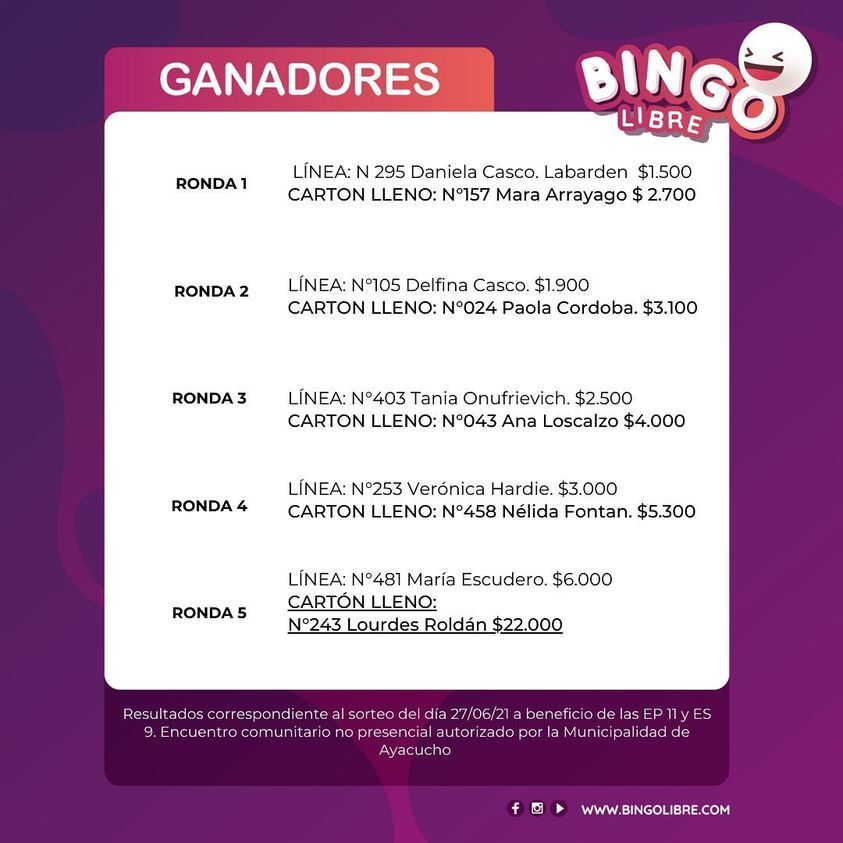 GANADORES

BINGO
LIBRE

RONDA 1
LÍNEA: N 295 Daniela Casco. Labarden $1.500
CARTON LLENO: N°157 Mara Arrayago $ 2.700

RONDA 2
LÍNEA: N°105 Delfina Casco. $1.900
CARTON LLENO: N°024 Paola Cordoba. $3.100

RONDA 3
LÍNEA: N°403 Tania Onufrievich. $2.500
CARTON LLENO: N°043 Ana Loscalzo $4.000

RONDA 4
LÍNEA: N°253 Verónica Hardie. $3.000
CARTON LLENO: N°458 Nélida Fontan. $5.300

RONDA 5
LÍNEA: N°481 María Escudero. $6.000
CARTÓN LLENO:
N°243 Lourdes Roldán $22.000

Resultados correspondiente al sorteo del día 27/06/21 a beneficio de las EP 11 y ES 9. Encuentro comunitario no presencial autorizado por la Municipalidad de Ayacucho

WWW.BINGOLIBRE.COM